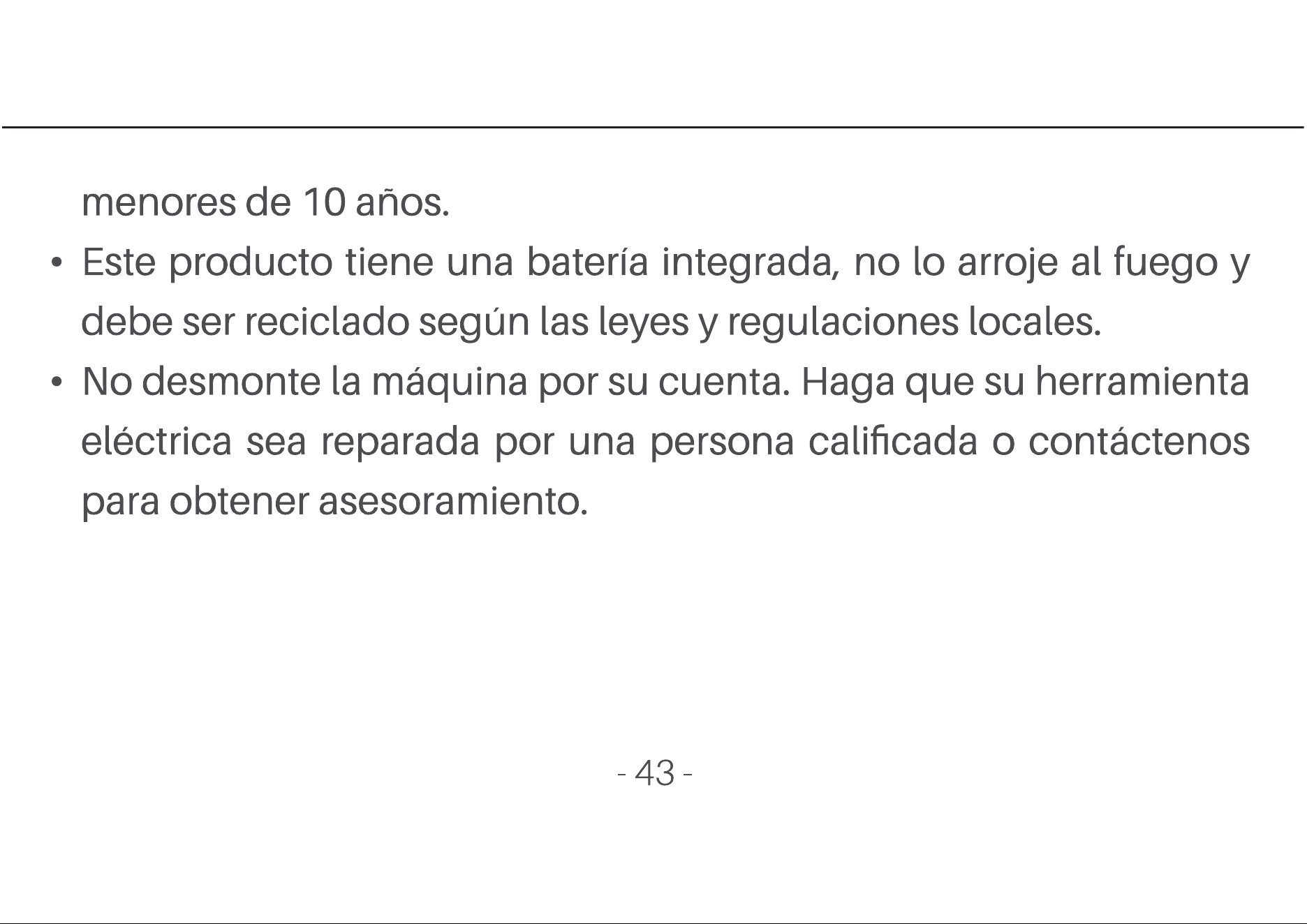 menores de 10 años.

• Este producto tiene una batería integrada, no lo arroje al fuego y debe ser reciclado según las leyes y regulaciones locales.

• No desmonte la máquina por su cuenta. Haga que su herramienta eléctrica sea reparada por una persona calificada o contáctenos para obtener asesoramiento.

- 43 -